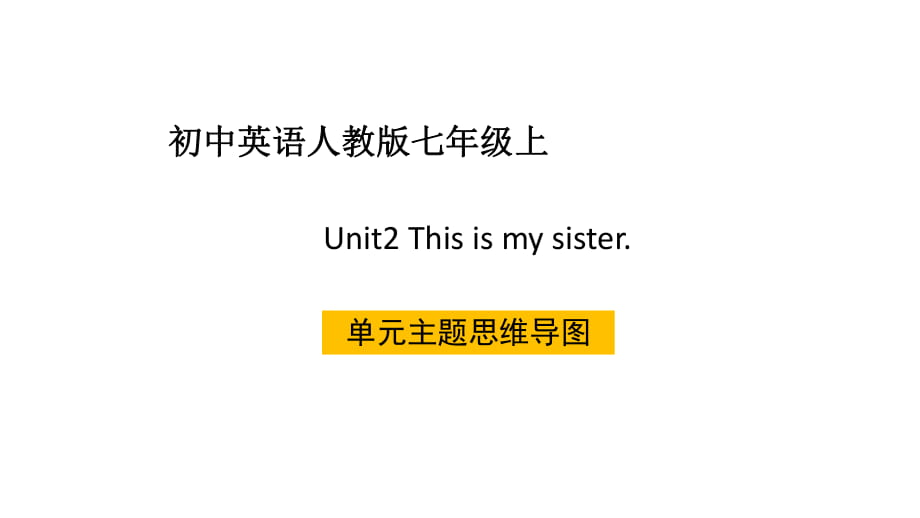 初中英语人教版七年级上

Unit2 This is my sister.

单元主题思维导图